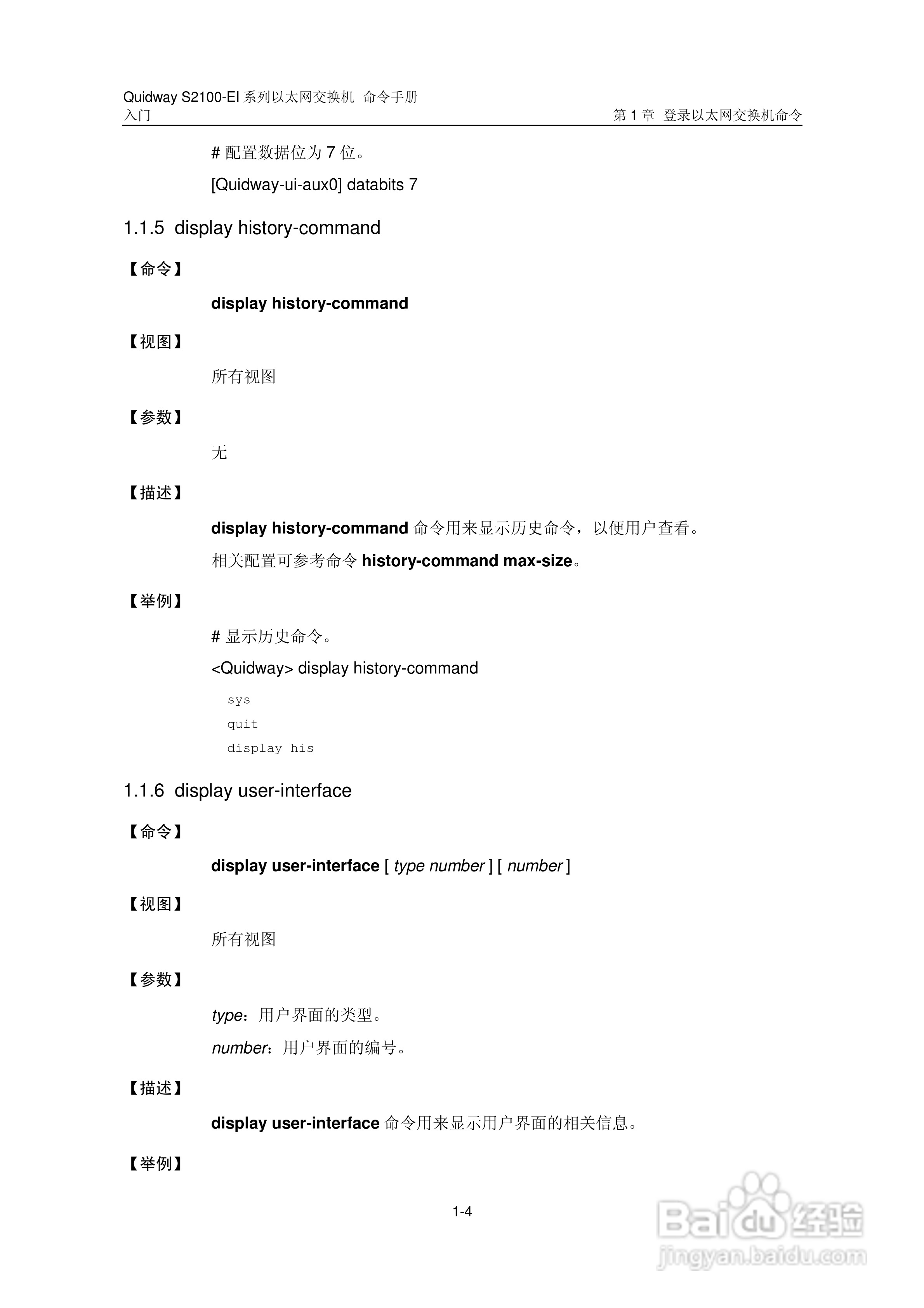 Quidway S2100-EI 系列以太网交换机 命令手册
入门 第 1 章 登录以太网交换机命令

# 配置数据位为 7 位。

[Quidway-ui-aux0] databits 7

1.1.5 display history-command

【命令】

display history-command

【视图】

所有视图

【参数】

无

【描述】

display history-command 命令用来显示历史命令，以便用户查看。

相关配置可参考命令 history-command max-size。

【举例】

# 显示历史命令。

<Quidway> display history-command

sys
quit
display his

1.1.6 display user-interface

【命令】

display user-interface [ type number ] [ number ]

【视图】

所有视图

【参数】

type：用户界面的类型。

number：用户界面的编号。

【描述】

display user-interface 命令用来显示用户界面的相关信息。

【举例】

1-4

Baidu 经验
jingyan.baidu.com